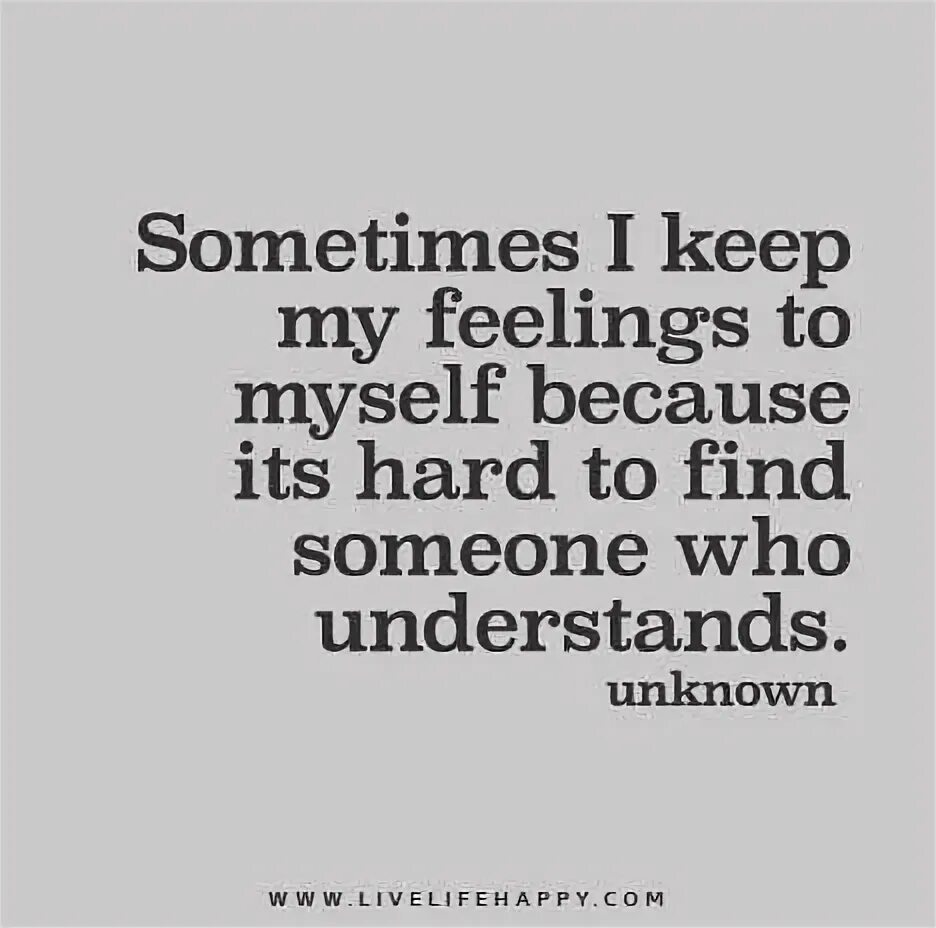 Sometimes I keep my feelings to myself because its hard to find someone who understands.
unknown

WWW.LIVELIFEHAPPY.COM